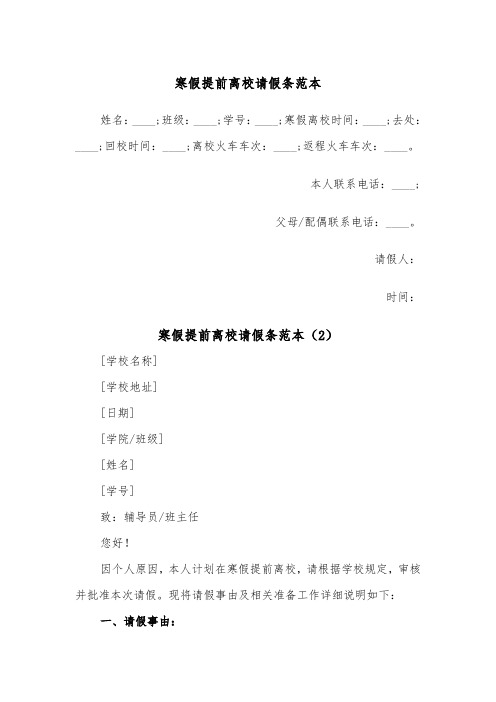 寒假提前离校请假条范本

姓名：____；班级：____；学号：____；寒假离校时间：____；去处：____；回校时间：____；离校火车车次：____；返程火车车次：____。

本人联系电话：____；

父母/配偶联系电话：____。

请假人：

时间：

寒假提前离校请假条范本（2）

[学校名称]

[学校地址]

[日期]

[学院/班级]

[姓名]

[学号]

致：辅导员/班主任

您好！

因个人原因，本人计划在寒假提前离校，请根据学校规定，审核并批准本次请假。现将请假事由及相关准备工作详细说明如下：

一、请假事由：